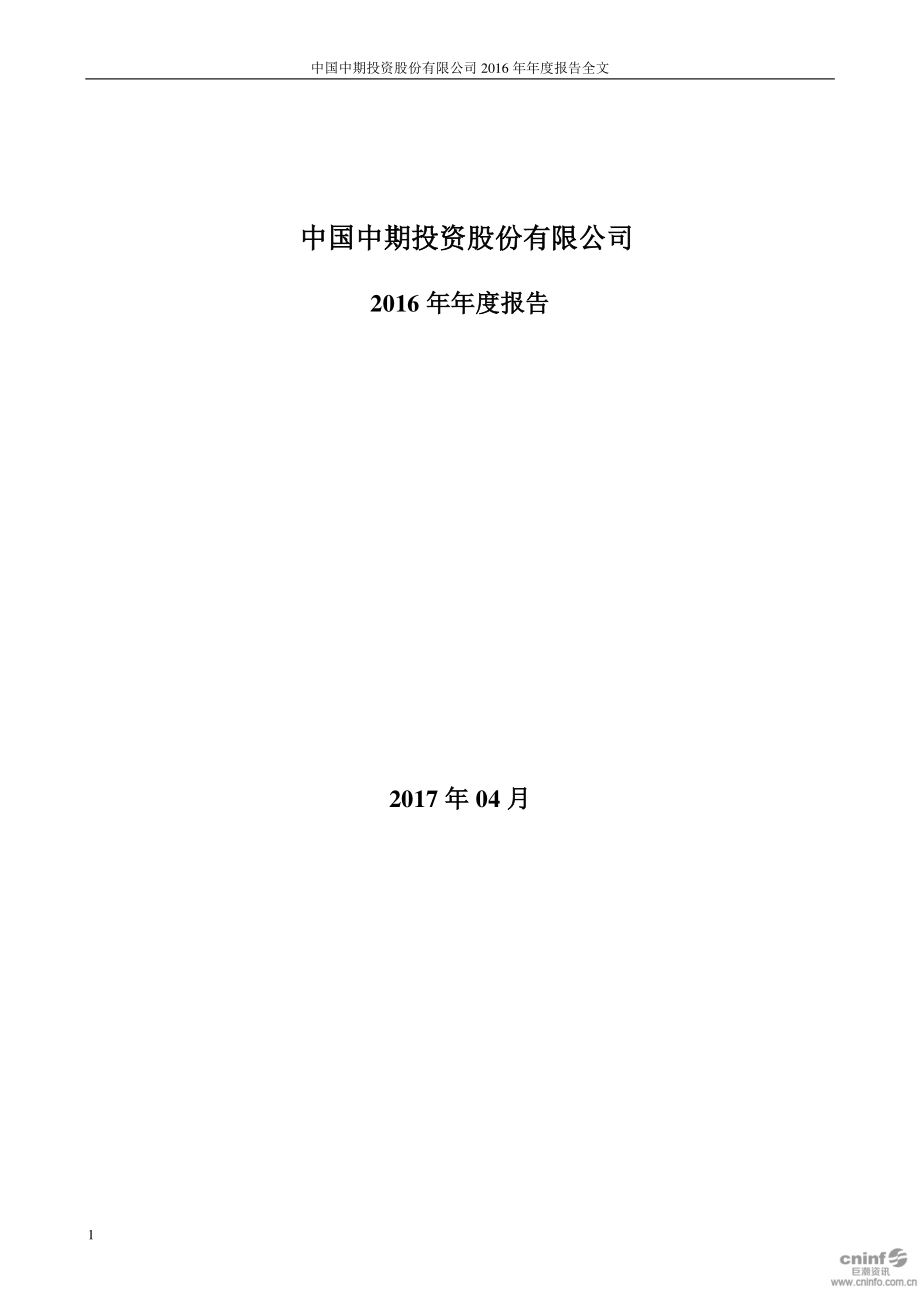 中国中期投资股份有限公司 2016 年年度报告全文

中国中期投资股份有限公司

2016 年年度报告

2017 年 04 月

1

cninf
巨潮资讯
www.cninfo.com.cn